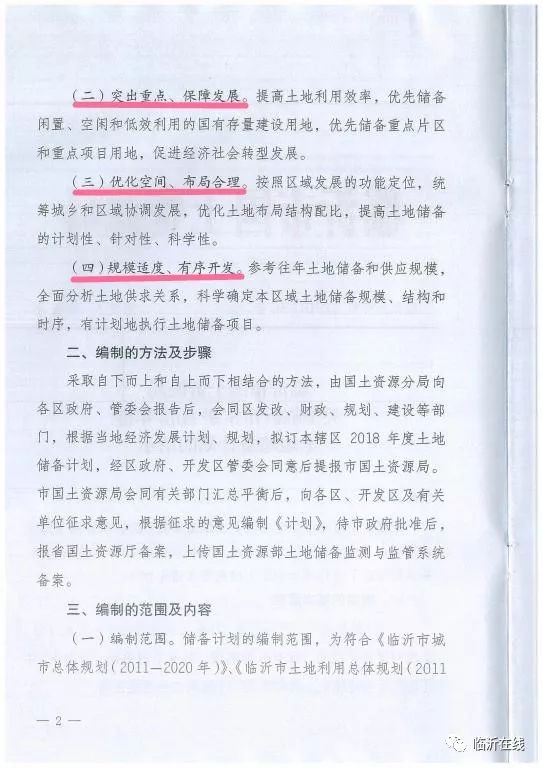 （二）突出重点、保障发展。提高土地利用效率，优先储备闲置、空闲和低效利用的国有存量建设用地，优先储备重点片区和重点项目用地，促进经济社会转型发展。

（三）优化空间、布局合理。按照区域发展的功能定位，统筹城乡和区域协调发展，优化土地布局结构配比，提高土地储备的计划性、针对性、科学性。

（四）规模适度、有序开发。参考往年土地储备和供应规模，全面分析土地供求关系，科学确定本区域土地储备规模、结构和时序，有计划地执行土地储备项目。

二、编制的方法及步骤

采取自下而上和自上而下相结合的方法，由国土资源分局向各区政府、管委会报告后，会同区发改、财政、规划、建设等部门，根据当地经济发展计划、规划，拟订本辖区 2018 年度土地储备计划，经区政府、开发区管委会同意后提报市国土资源局。市国土资源局会同有关部门汇总平衡后，向各区、开发区及有关单位征求意见，根据征求的意见编制《计划》，待市政府批准后，报省国土资源厅备案，上传国土资源部土地储备监测与监管系统备案。

三、编制的范围及内容

（一）编制范围。储备计划的编制范围，为符合《临沂市城市总体规划（2011—2020 年）》、《临沂市土地利用总体规划（2011

— 2 —

临沂在线